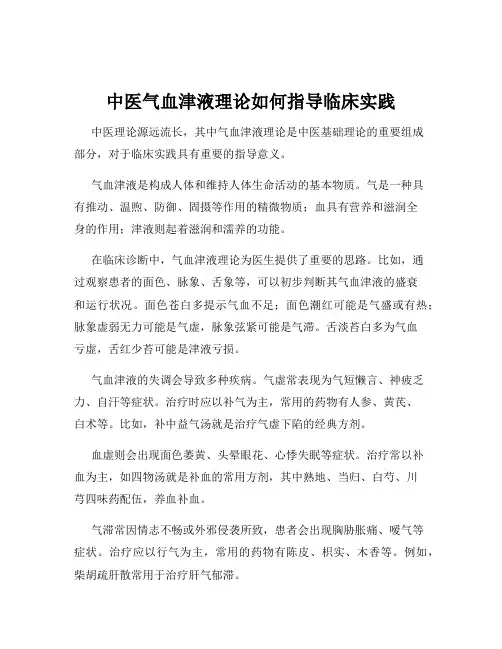 中医气血津液理论如何指导临床实践

中医理论源远流长，其中气血津液理论是中医基础理论的重要组成部分，对于临床实践具有重要的指导意义。

气血津液是构成人体和维持人体生命活动的基本物质。气是一种具有推动、温煦、防御、固摄等作用的精微物质；血具有营养和滋润全身的作用；津液则起着滋润和濡养的功能。

在临床诊断中，气血津液理论为医生提供了重要的思路。比如，通过观察患者的面色、脉象、舌象等，可以初步判断其气血津液的盛衰和运行状况。面色苍白多提示气血不足；面色潮红可能是气盛或有热；脉象虚弱无力可能是气虚，脉象弦紧可能是气滞。舌淡苔白多为气血亏虚，舌红少苔可能是津液亏损。

气血津液的失调会导致多种疾病。气虚常表现为气短懒言、神疲乏力、自汗等症状。治疗时应以补气为主，常用的药物有人参、黄芪、白术等。比如，补中益气汤就是治疗气虚下陷的经典方剂。

血虚则会出现面色萎黄、头晕眼花、心悸失眠等症状。治疗常以补血为主，如四物汤就是补血的常用方剂，其中熟地、当归、白芍、川芎四味药配伍，养血补血。

气滞常因情志不畅或外邪侵袭所致，患者会出现胸胁胀痛、嗳气等症状。治疗应以行气为主，常用的药物有陈皮、枳实、木香等。例如，柴胡疏肝散常用于治疗肝气郁滞。